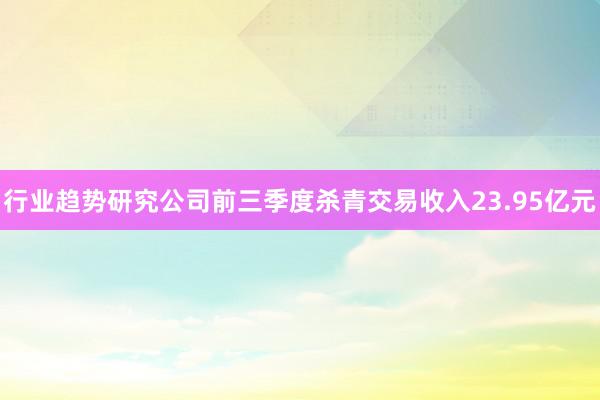 行业趋势研究公司前三季度杀青交易收入23.95亿元